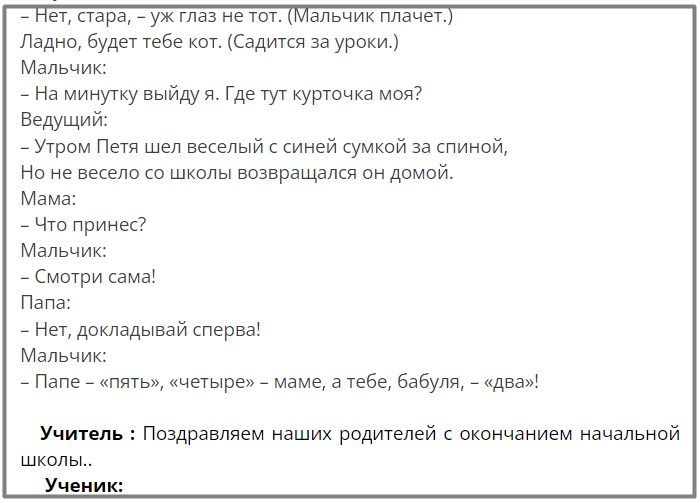 – Нет, стара, – уж глаз не тот. (Мальчик плачет.)
Ладно, будет тебе кот. (Садится за уроки.)
Мальчик:
– На минутку выйду я. Где тут курточка моя?
Ведущий:
– Утром Петя шел веселый с синей сумкой за спиной,
Но не весело со школы возвращался он домой.
Мама:
– Что принес?
Мальчик:
– Смотри сама!
Папа:
– Нет, докладывай сперва!
Мальчик:
– Папе – «пять», «четыре» – маме, а тебе, бабуля, – «два»!

Учитель : Поздравляем наших родителей с окончанием начальной школы..

Ученик: